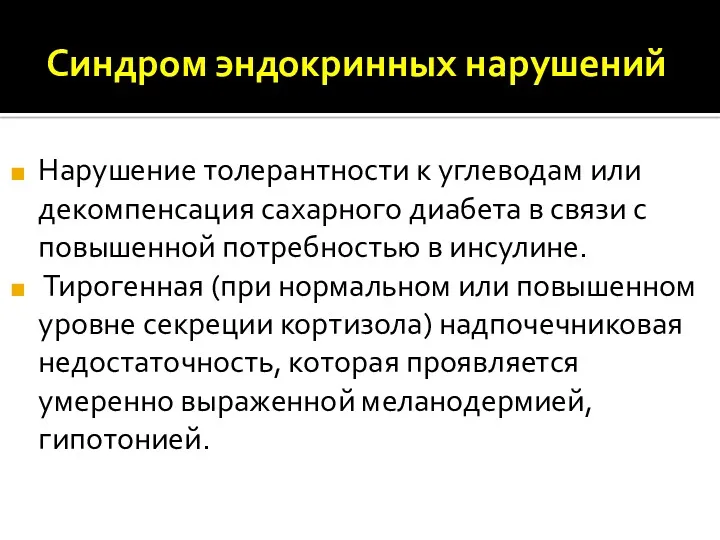 Синдром эндокринных нарушений

Нарушение толерантности к углеводам или декомпенсация сахарного диабета в связи с повышенной потребностью в инсулине.

Тирогенная (при нормальном или повышенном уровне секреции кортизола) надпочечниковая недостаточность, которая проявляется умеренно выраженной меланодермией, гипотонией.